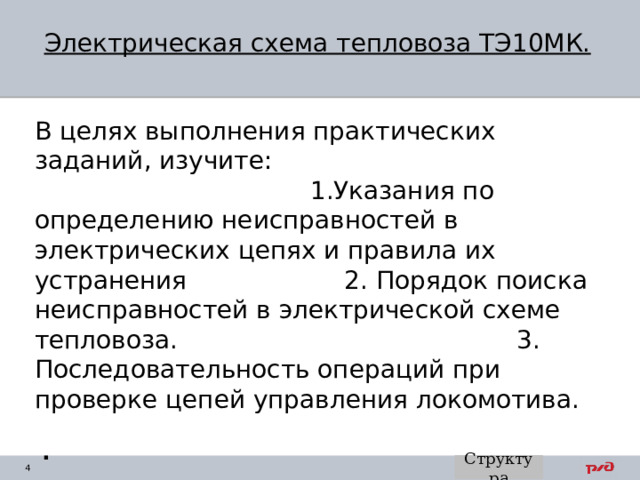 Электрическая схема тепловоза ТЭ10МК.

В целях выполнения практических заданий, изучите: 1.Указания по определению неисправностей в электрических цепях и правила их устранения 2. Порядок поиска неисправностей в электрической схеме тепловоза. 3. Последовательность операций при проверке цепей управления локомотива.

.

4

Структура

РЖД